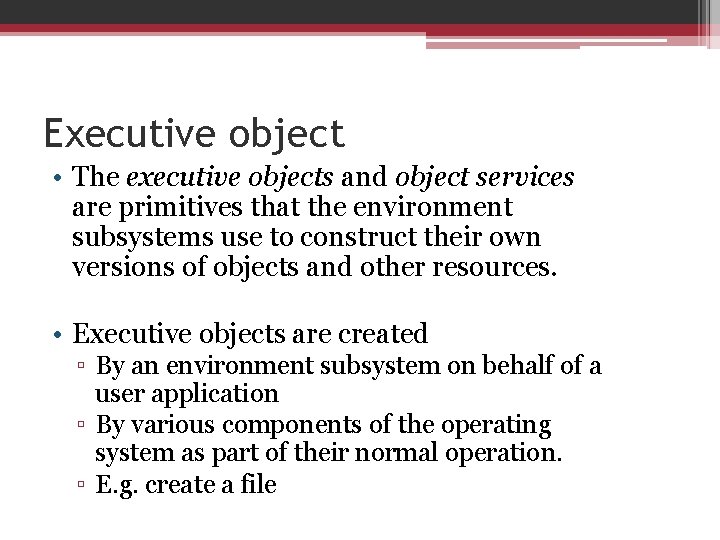 Executive object

• The executive objects and object services are primitives that the environment subsystems use to construct their own versions of objects and other resources.

• Executive objects are created
▫ By an environment subsystem on behalf of a user application
▫ By various components of the operating system as part of their normal operation.
▫ E.g. create a file